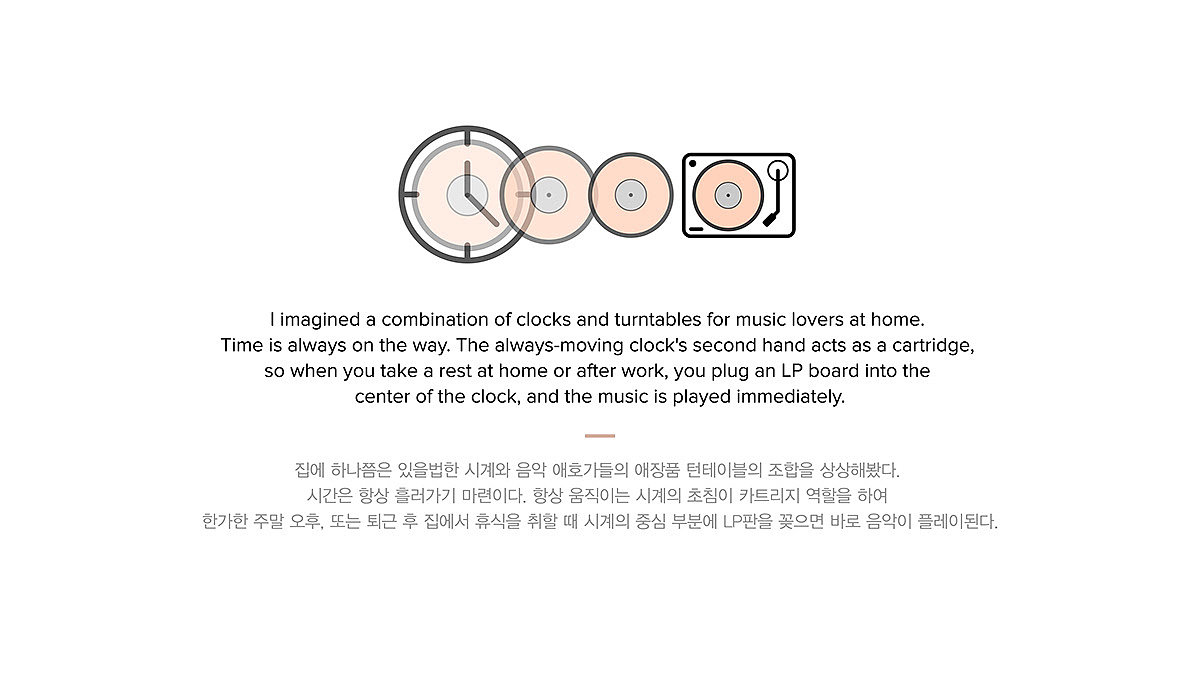 I imagined a combination of clocks and turntables for music lovers at home.
Time is always on the way. The always-moving clock's second hand acts as a cartridge,
so when you take a rest at home or after work, you plug an LP board into the
center of the clock, and the music is played immediately.

집에 하나쯤은 있을법한 시계와 음악 애호가들의 애장품 턴테이블의 조합을 상상해봤다.
시간은 항상 흘러가기 마련이다. 항상 움직이는 시계의 초침이 카트리지 역할을 하여
한가한 주말 오후, 또는 퇴근 후 집에서 휴식을 취할 때 시계의 중심 부분에 LP판을 꽂으면 바로 음악이 플레이된다.